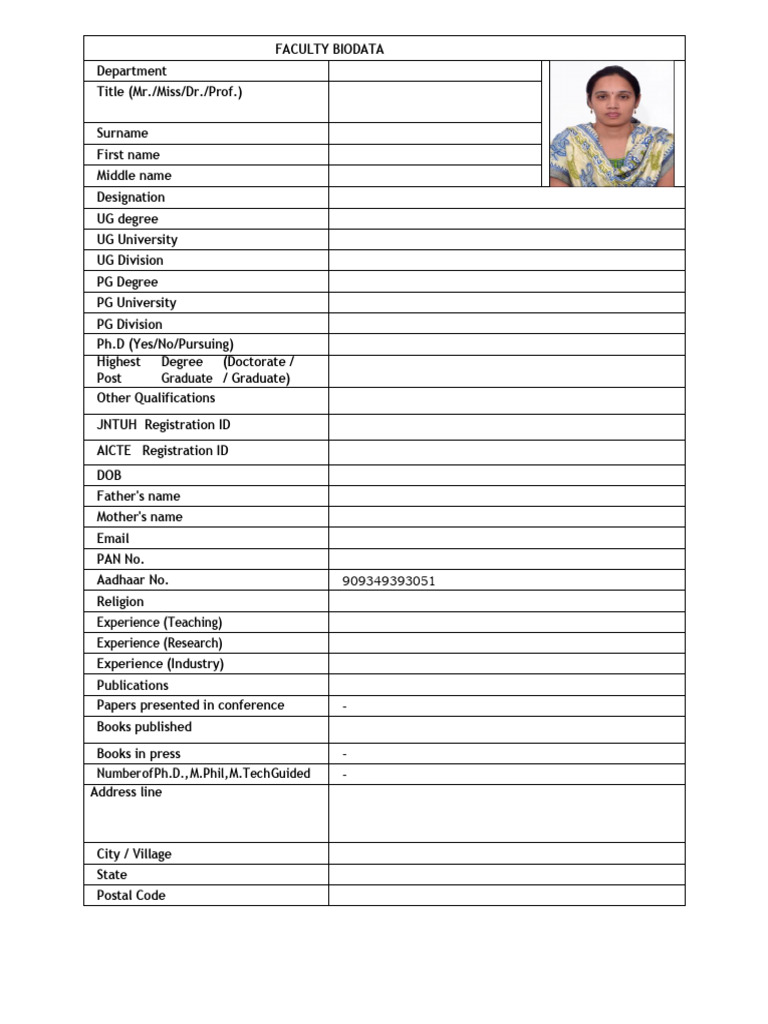 | FACULTY BIODATA | |
|---|---|
| Department | |
| Title (Mr./Miss/Dr./Prof.) | |
| Surname | |
| First name | |
| Middle name | |
| Designation | |
| UG degree | |
| UG University | |
| UG Division | |
| PG Degree | |
| PG University | |
| PG Division | |
| Ph.D (Yes/No/Pursuing) | |
| Highest Degree (Doctorate / Post Graduate / Graduate) | |
| Other Qualifications | |
| JNTUH Registration ID | |
| AICTE Registration ID | |
| DOB | |
| Father's name | |
| Mother's name | |
| Email | |
| PAN No. | |
| Aadhaar No. | 909349393051 |
| Religion | |
| Experience (Teaching) | |
| Experience (Research) | |
| Experience (Industry) | |
| Publications | |
| Papers presented in conference | - |
| Books published | |
| Books in press | - |
| NumberofPh.D.,M.Phil,M.TechGuided | - |
| Address line | |
| City / Village | |
| State | |
| Postal Code | |